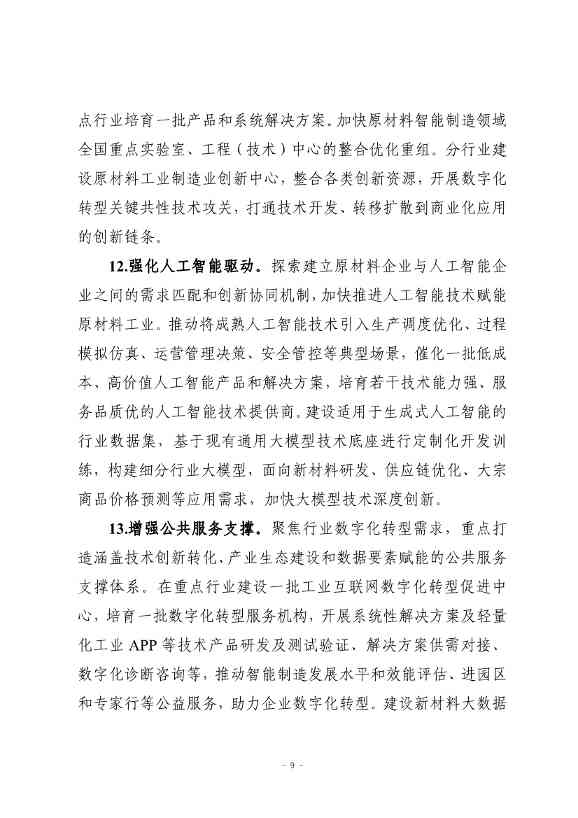 点行业培育一批产品和系统解决方案。加快原材料智能制造领域全国重点实验室、工程（技术）中心的整合优化重组。分行业建设原材料工业制造业创新中心，整合各类创新资源，开展数字化转型关键共性技术攻关，打通技术开发、转移扩散到商业化应用的创新链条。

12.强化人工智能驱动。探索建立原材料企业与人工智能企业之间的需求匹配和创新协同机制，加快推进人工智能技术赋能原材料工业。推动将成熟人工智能技术引入生产调度优化、过程模拟仿真、运营管理决策、安全管控等典型场景，催化一批低成本、高价值人工智能产品和解决方案，培育若干技术能力强、服务品质优的人工智能技术提供商。建设适用于生成式人工智能的行业数据集，基于现有通用大模型技术底座进行定制化开发训练，构建细分行业大模型，面向新材料研发、供应链优化、大宗商品价格预测等应用需求，加快大模型技术深度创新。

13.增强公共服务支撑。聚焦行业数字化转型需求，重点打造涵盖技术创新转化、产业生态建设和数据要素赋能的公共服务支撑体系。在重点行业建设一批工业互联网数字化转型促进中心，培育一批数字化转型服务机构，开展系统性解决方案及轻量化工业 APP 等技术产品研发及测试验证，解决方案供需对接、数字化诊断咨询等，推动智能制造发展水平和效能评估、进园区和专家行等公益服务，助力企业数字化转型。建设新材料大数据

- 9 -